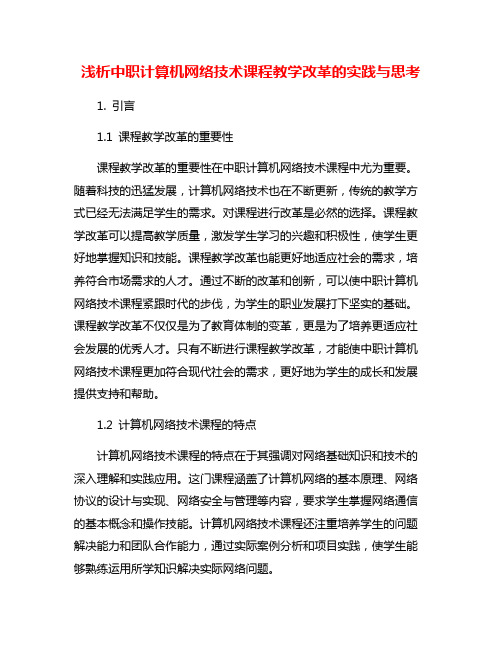 浅析中职计算机网络技术课程教学改革的实践与思考

1. 引言

1.1 课程教学改革的重要性

课程教学改革的重要性在中职计算机网络技术课程中尤为重要。随着科技的迅猛发展，计算机网络技术也在不断更新，传统的教学方式已经无法满足学生的需求。对课程进行改革是必然的选择。课程教学改革可以提高教学质量，激发学生学习的兴趣和积极性，使学生更好地掌握知识和技能。课程教学改革也能更好地适应社会的需求，培养符合市场需求的人才。通过不断的改革和创新，可以使中职计算机网络技术课程紧跟时代的步伐，为学生的职业发展打下坚实的基础。课程教学改革不仅仅是为了教育体制的变革，更是为了培养更适应社会发展的优秀人才。只有不断进行课程教学改革，才能使中职计算机网络技术课程更加符合现代社会的需求，更好地为学生的成长和发展提供支持和帮助。

1.2 计算机网络技术课程的特点

计算机网络技术课程的特点在于其强调对网络基础知识和技术的深入理解和实践应用。这门课程涵盖了计算机网络的基本原理、网络协议的设计与实现、网络安全与管理等内容，要求学生掌握网络通信的基本概念和操作技能。计算机网络技术课程还注重培养学生的问题解决能力和团队合作能力，通过实际案例分析和项目实践，使学生能够熟练运用所学知识解决实际网络问题。